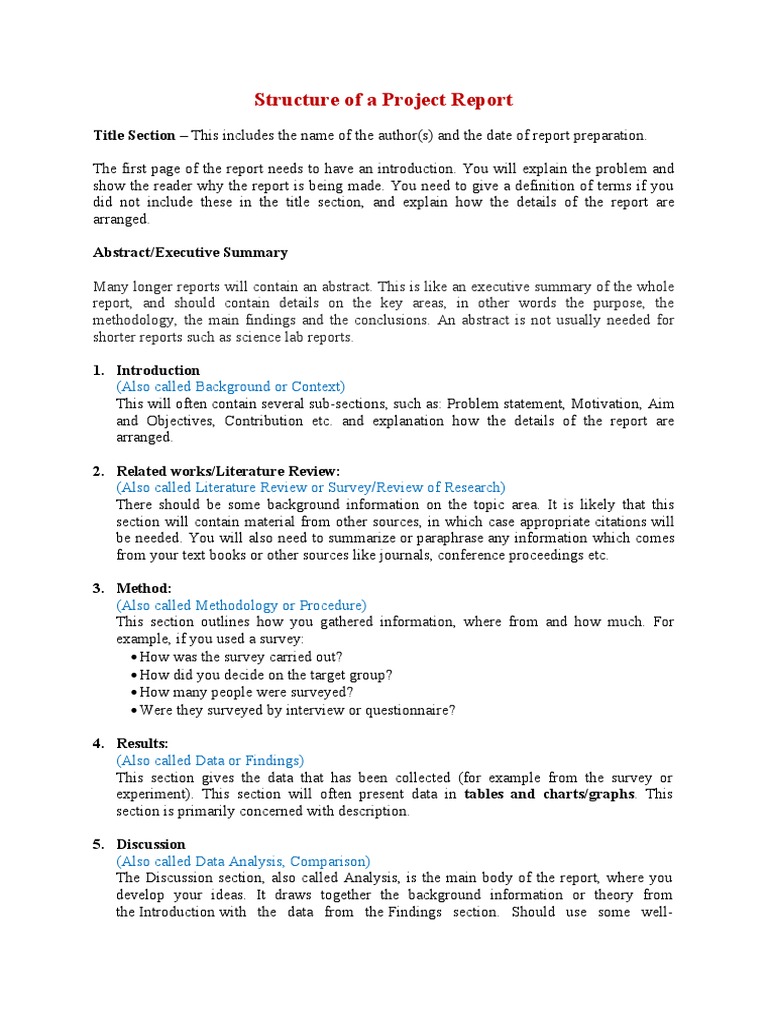 Structure of a Project Report

Title Section – This includes the name of the author(s) and the date of report preparation.

The first page of the report needs to have an introduction. You will explain the problem and show the reader why the report is being made. You need to give a definition of terms if you did not include these in the title section, and explain how the details of the report are arranged.

Abstract/Executive Summary

Many longer reports will contain an abstract. This is like an executive summary of the whole report, and should contain details on the key areas, in other words the purpose, the methodology, the main findings and the conclusions. An abstract is not usually needed for shorter reports such as science lab reports.

1. Introduction
(Also called Background or Context)
This will often contain several sub-sections, such as: Problem statement, Motivation, Aim and Objectives, Contribution etc. and explanation how the details of the report are arranged.

2. Related works/Literature Review:
(Also called Literature Review or Survey/Review of Research)
There should be some background information on the topic area. It is likely that this section will contain material from other sources, in which case appropriate citations will be needed. You will also need to summarize or paraphrase any information which comes from your text books or other sources like journals, conference proceedings etc.

3. Method:
(Also called Methodology or Procedure)
This section outlines how you gathered information, where from and how much. For example, if you used a survey:
• How was the survey carried out?
• How did you decide on the target group?
• How many people were surveyed?
• Were they surveyed by interview or questionnaire?

4. Results:
(Also called Data or Findings)
This section gives the data that has been collected (for example from the survey or experiment). This section will often present data in tables and charts/graphs. This section is primarily concerned with description.

5. Discussion
(Also called Data Analysis, Comparison)
The Discussion section, also called Analysis, is the main body of the report, where you develop your ideas. It draws together the background information or theory from the Introduction with the data from the Findings section. Should use some well-